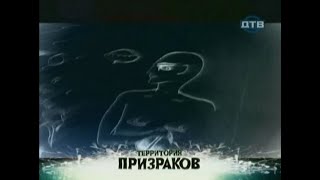 ДТВ

ТЕРРИТОРИЯ
ПРИЗРАКОВ